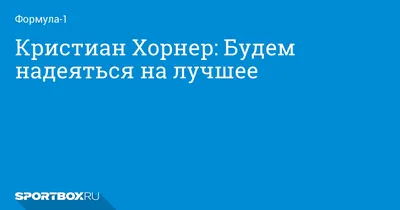 Формула-1

Кристиан Хорнер: Будем надеяться на лучшее

SPORTBOX.RU